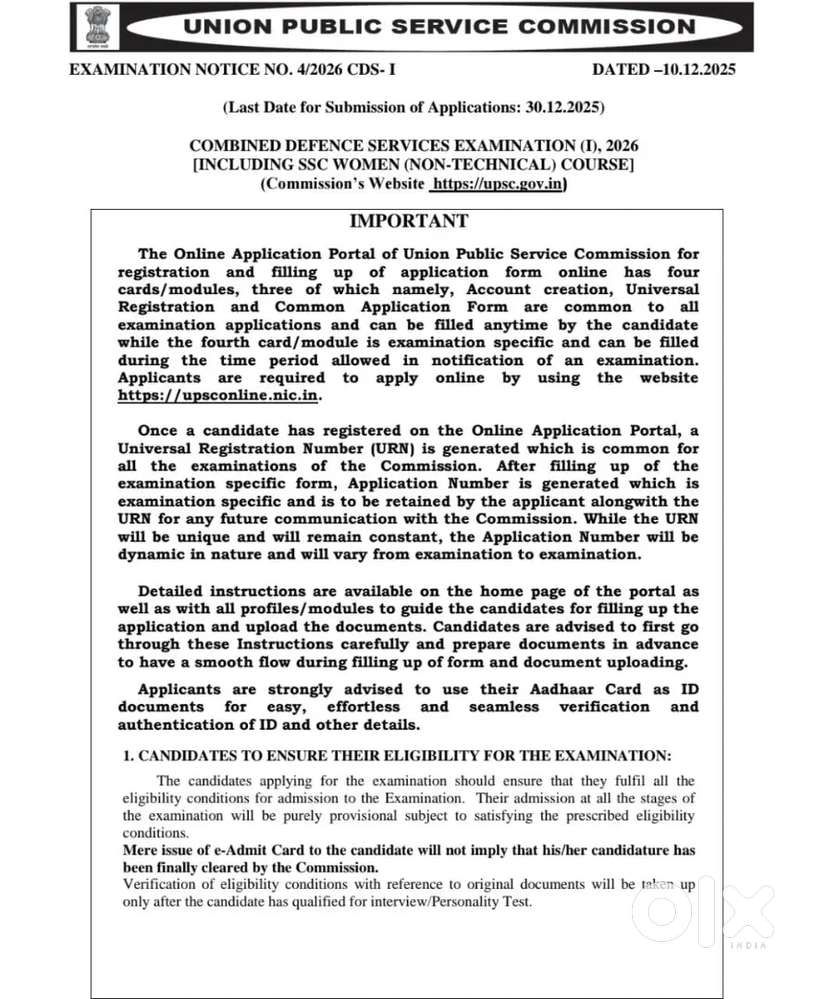 UNION PUBLIC SERVICE COMMISSION

EXAMINATION NOTICE NO. 4/2026 CDS- I DATED –10.12.2025

(Last Date for Submission of Applications: 30.12.2025)

COMBINED DEFENCE SERVICES EXAMINATION (I), 2026
[INCLUDING SSC WOMEN (NON-TECHNICAL) COURSE]
(Commission's Website https://upsc.gov.in)

IMPORTANT

The Online Application Portal of Union Public Service Commission for registration and filling up of application form online has four cards/modules, three of which namely, Account creation, Universal Registration and Common Application Form are common to all examination applications and can be filled anytime by the candidate while the fourth card/module is examination specific and can be filled during the time period allowed in notification of an examination. Applicants are required to apply online by using the website https://upsconline.nic.in.

Once a candidate has registered on the Online Application Portal, a Universal Registration Number (URN) is generated which is common for all the examinations of the Commission. After filling up of the examination specific form, Application Number is generated which is examination specific and is to be retained by the applicant alongwith the URN for any future communication with the Commission. While the URN will be unique and will remain constant, the Application Number will be dynamic in nature and will vary from examination to examination.

Detailed instructions are available on the home page of the portal as well as with all profiles/modules to guide the candidates for filling up the application and upload the documents. Candidates are advised to first go through these Instructions carefully and prepare documents in advance to have a smooth flow during filling up of form and document uploading.

Applicants are strongly advised to use their Aadhaar Card as ID documents for easy, effortless and seamless verification and authentication of ID and other details.

1. CANDIDATES TO ENSURE THEIR ELIGIBILITY FOR THE EXAMINATION:

The candidates applying for the examination should ensure that they fulfil all the eligibility conditions for admission to the Examination. Their admission at all the stages of the examination will be purely provisional subject to satisfying the prescribed eligibility conditions.
Mere issue of e-Admit Card to the candidate will not imply that his/her candidature has been finally cleared by the Commission.
Verification of eligibility conditions with reference to original documents will be taken up only after the candidate has qualified for interview/Personality Test.

OLX
INDIA